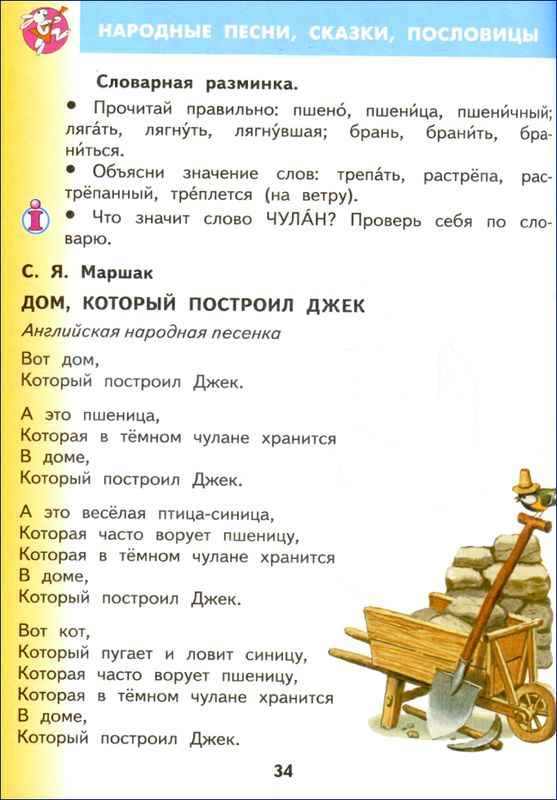 НАРОДНЫЕ ПЕСНИ, СКАЗКИ, ПОСЛОВИЦЫ

Словарная разминка.

• Прочитай правильно: пшено́, пшени́ца, пшени́чный; ляга́ть, лягну́ть, лягну́вшая; брань, брани́ть, брани́ться.

• Объясни значение слов: трепа́ть, растрёпа, растрёпанный, тре́плется (на ветру).

• Что значит слово ЧУЛА́Н? Проверь себя по словарю.

С. Я. Маршак

ДОМ, КОТОРЫЙ ПОСТРОИЛ ДЖЕК

Английская народная песенка

Вот дом,
Который построил Джек.

А это пшеница,
Которая в тёмном чулане хранится
В доме,
Который построил Джек.

А это весёлая птица-синица,
Которая часто ворует пшеницу,
Которая в тёмном чулане хранится
В доме,
Который построил Джек.

Вот кот,
Который пугает и ловит синицу,
Которая часто ворует пшеницу,
Которая в тёмном чулане хранится
В доме,
Который построил Джек.

34